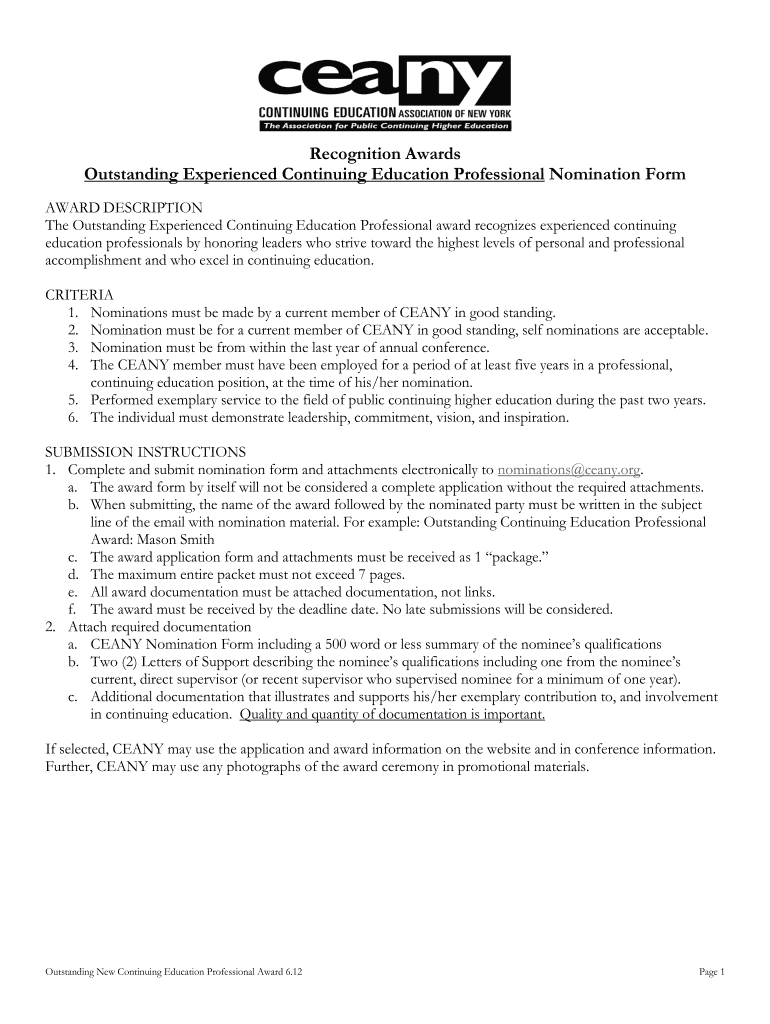 ceany
CONTINUING EDUCATION ASSOCIATION OF NEW YORK
The Association for Public Continuing Higher Education

Recognition Awards
Outstanding Experienced Continuing Education Professional Nomination Form

AWARD DESCRIPTION
The Outstanding Experienced Continuing Education Professional award recognizes experienced continuing education professionals by honoring leaders who strive toward the highest levels of personal and professional accomplishment and who excel in continuing education.

CRITERIA
1. Nominations must be made by a current member of CEANY in good standing.
2. Nomination must be for a current member of CEANY in good standing, self nominations are acceptable.
3. Nomination must be from within the last year of annual conference.
4. The CEANY member must have been employed for a period of at least five years in a professional, continuing education position, at the time of his/her nomination.
5. Performed exemplary service to the field of public continuing higher education during the past two years.
6. The individual must demonstrate leadership, commitment, vision, and inspiration.

SUBMISSION INSTRUCTIONS
1. Complete and submit nomination form and attachments electronically to nominations@ceany.org.
a. The award form by itself will not be considered a complete application without the required attachments.
b. When submitting, the name of the award followed by the nominated party must be written in the subject line of the email with nomination material. For example: Outstanding Continuing Education Professional Award: Mason Smith
c. The award application form and attachments must be received as 1 “package.”
d. The maximum entire packet must not exceed 7 pages.
e. All award documentation must be attached documentation, not links.
f. The award must be received by the deadline date. No late submissions will be considered.
2. Attach required documentation
a. CEANY Nomination Form including a 500 word or less summary of the nominee’s qualifications
b. Two (2) Letters of Support describing the nominee’s qualifications including one from the nominee’s current, direct supervisor (or recent supervisor who supervised nominee for a minimum of one year).
c. Additional documentation that illustrates and supports his/her exemplary contribution to, and involvement in continuing education. Quality and quantity of documentation is important.

If selected, CEANY may use the application and award information on the website and in conference information. Further, CEANY may use any photographs of the award ceremony in promotional materials.

Outstanding New Continuing Education Professional Award 6.12

Page 1